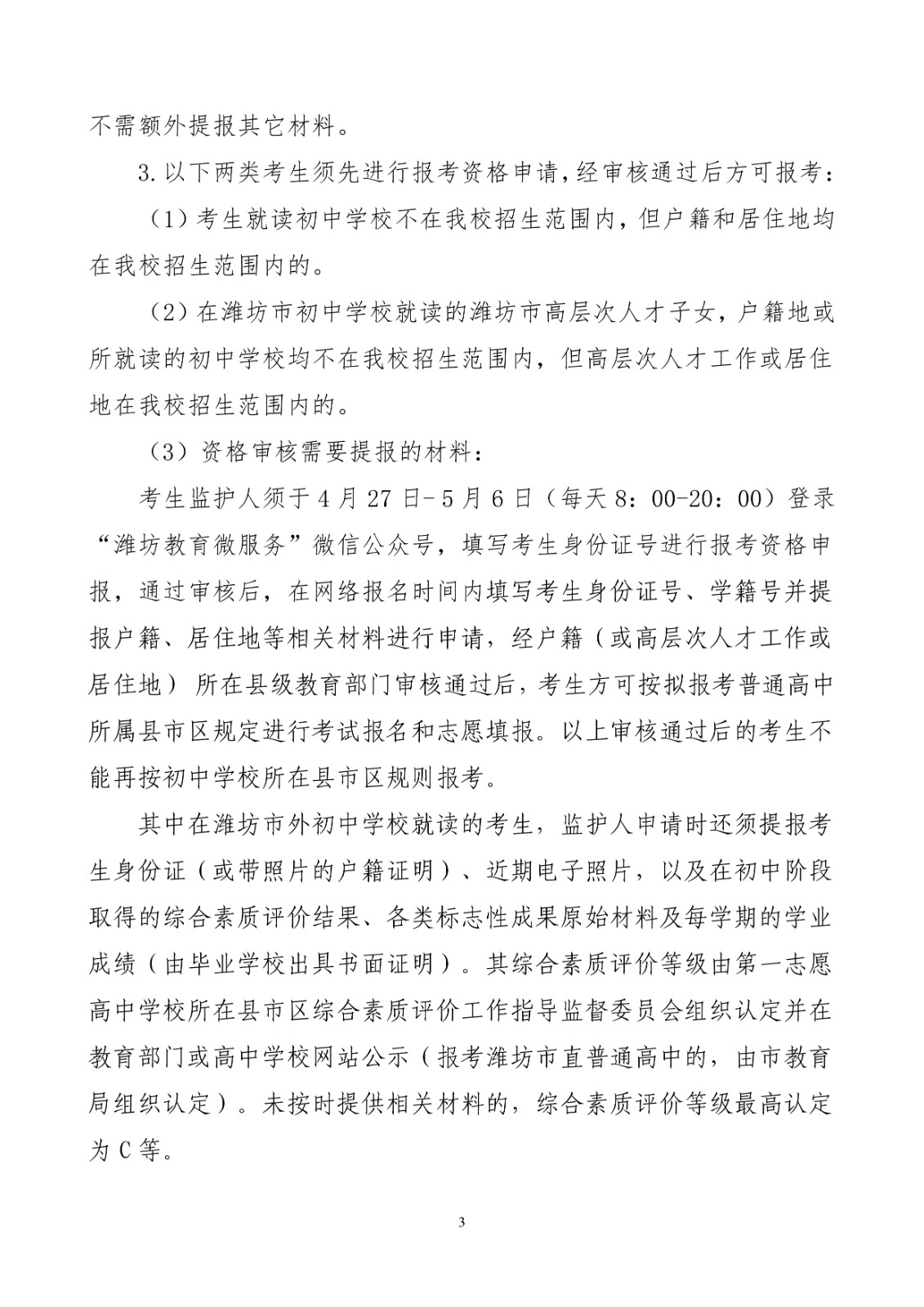 不需额外提报其它材料。

3.以下两类考生须先进行报考资格申请,经审核通过后方可报考:

（1）考生就读初中学校不在我校招生范围内，但户籍和居住地均在我校招生范围内的。

（2）在潍坊市初中学校就读的潍坊市高层次人才子女，户籍地或所就读的初中学校均不在我校招生范围内，但高层次人才工作或居住地在我校招生范围内的。

（3）资格审核需要提报的材料：

考生监护人须于4月27日-5月6日（每天8：00-20：00）登录“潍坊教育微服务”微信公众号，填写考生身份证号进行报考资格申报，通过审核后，在网络报名时间内填写考生身份证号、学籍号并提报户籍、居住地等相关材料进行申请，经户籍（或高层次人才工作或居住地）所在县级教育部门审核通过后，考生方可按拟报考普通高中所属县市区规定进行考试报名和志愿填报。以上审核通过后的考生不能再按初中学校所在县市区规则报考。

其中在潍坊市外初中学校就读的考生，监护人申请时还须提报考生身份证（或带照片的户籍证明）、近期电子照片，以及在初中阶段取得的综合素质评价结果、各类标志性成果原始材料及每学期的学业成绩（由毕业学校出具书面证明）。其综合素质评价等级由第一志愿高中学校所在县市区综合素质评价工作指导监督委员会组织认定并在教育部门或高中学校网站公示（报考潍坊市直普通高中的，由市教育局组织认定）。未按时提供相关材料的，综合素质评价等级最高认定为C等。

3